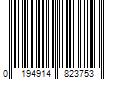 0 194914 823753